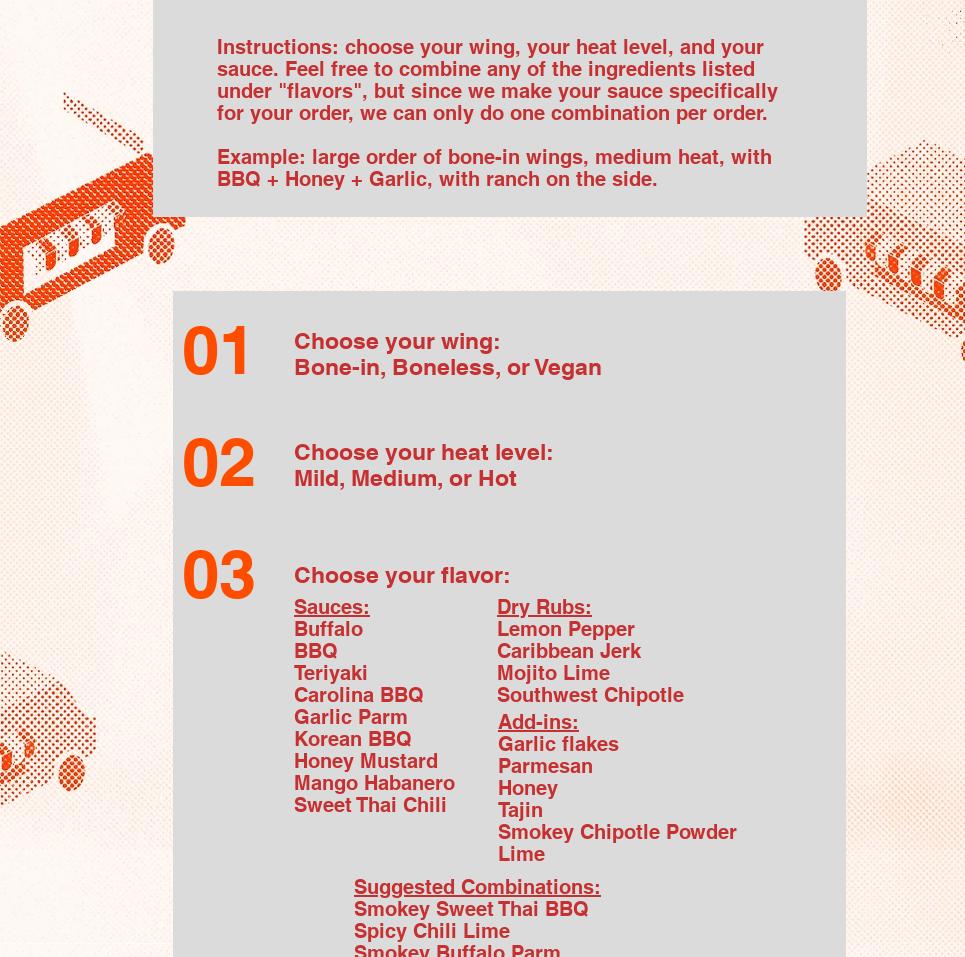 Instructions: choose your wing, your heat level, and your sauce. Feel free to combine any of the ingredients listed under "flavors", but since we make your sauce specifically for your order, we can only do one combination per order.

Example: large order of bone-in wings, medium heat, with BBQ + Honey + Garlic, with ranch on the side.

01

Choose your wing:
Bone-in, Boneless, or Vegan

02

Choose your heat level:
Mild, Medium, or Hot

03

Choose your flavor:

Sauces:
Buffalo
BBQ
Teriyaki
Carolina BBQ
Garlic Parm
Korean BBQ
Honey Mustard
Mango Habanero
Sweet Thai Chili

Dry Rubs:
Lemon Pepper
Caribbean Jerk
Mojito Lime
Southwest Chipotle

Add-ins:
Garlic flakes
Parmesan
Honey
Tajin
Smokey Chipotle Powder
Lime

Suggested Combinations:
Smokey Sweet Thai BBQ
Spicy Chili Lime
Smokey Buffalo Parm